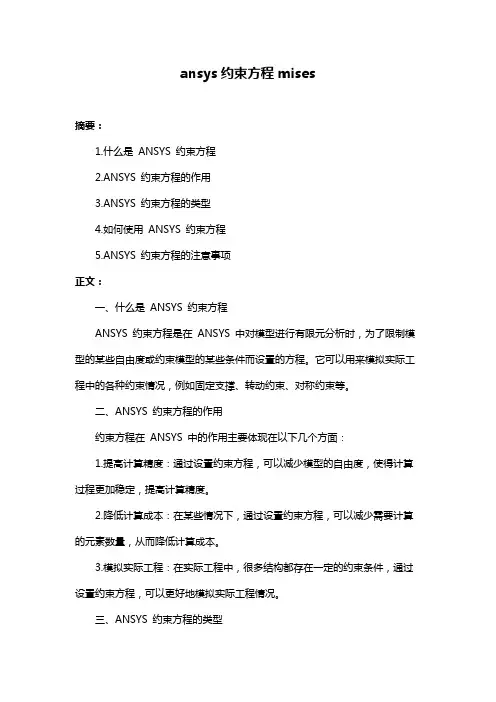 ansys 约束方程 mises

摘要：

1.什么是 ANSYS 约束方程

2.ANSYS 约束方程的作用

3.ANSYS 约束方程的类型

4.如何使用 ANSYS 约束方程

5.ANSYS 约束方程的注意事项

正文：

一、什么是 ANSYS 约束方程

ANSYS 约束方程是在 ANSYS 中对模型进行有限元分析时，为了限制模型的某些自由度或约束模型的某些条件而设置的方程。它可以用来模拟实际工程中的各种约束情况，例如固定支撑、转动约束、对称约束等。

二、ANSYS 约束方程的作用

约束方程在 ANSYS 中的作用主要体现在以下几个方面：

1.提高计算精度：通过设置约束方程，可以减少模型的自由度，使得计算过程更加稳定，提高计算精度。

2.降低计算成本：在某些情况下，通过设置约束方程，可以减少需要计算的元素数量，从而降低计算成本。

3.模拟实际工程：在实际工程中，很多结构都存在一定的约束条件，通过设置约束方程，可以更好地模拟实际工程情况。

三、ANSYS 约束方程的类型